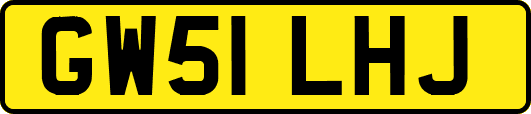 GW51 LHJ